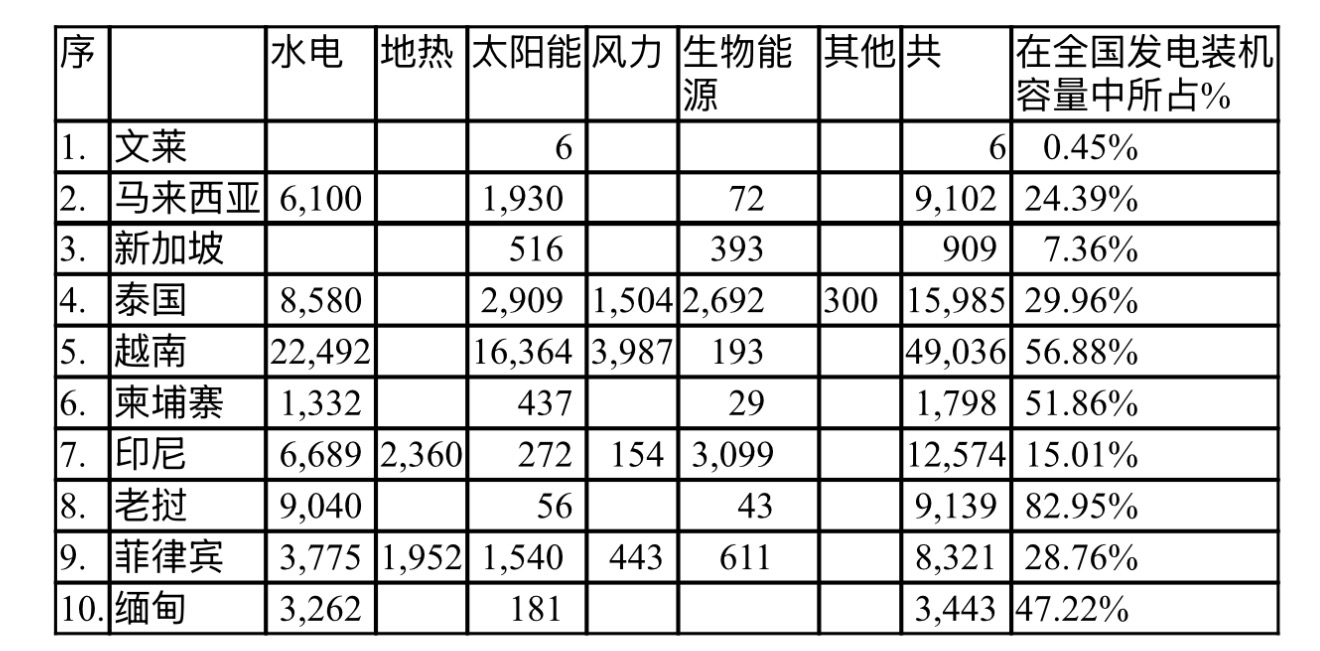 | 序 | | 水电 | 地热 | 太阳能 | 风力 | 生物能源 | 其他 | 共 | 在全国发电装机容量中所占% |
|---|---|---|---|---|---|---|---|---|---|
| 1. | 文莱 | | | 6 | | | | 6 | 0.45% |
| 2. | 马来西亚 | 6,100 | | 1,930 | | 72 | | 9,102 | 24.39% |
| 3. | 新加坡 | | | 516 | | 393 | | 909 | 7.36% |
| 4. | 泰国 | 8,580 | | 2,909 | 1,504 | 2,692 | 300 | 15,985 | 29.96% |
| 5. | 越南 | 22,492 | | 16,364 | 3,987 | 193 | | 49,036 | 56.88% |
| 6. | 柬埔寨 | 1,332 | | 437 | | 29 | | 1,798 | 51.86% |
| 7. | 印尼 | 6,689 | 2,360 | 272 | 154 | 3,099 | | 12,574 | 15.01% |
| 8. | 老挝 | 9,040 | | 56 | | 43 | | 9,139 | 82.95% |
| 9. | 菲律宾 | 3,775 | 1,952 | 1,540 | 443 | 611 | | 8,321 | 28.76% |
| 10. | 缅甸 | 3,262 | | 181 | | | | 3,443 | 47.22% |